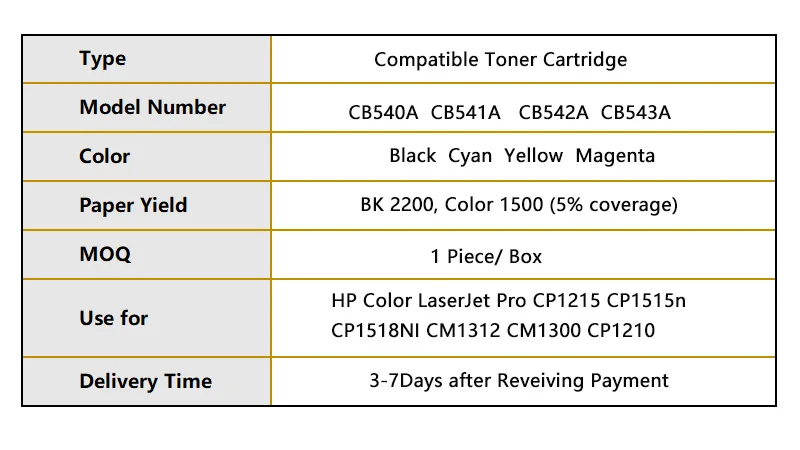 | Type | Compatible Toner Cartridge |
|---|---|
| Model Number | CB540A CB541A CB542A CB543A |
| Color | Black Cyan Yellow Magenta |
| Paper Yield | BK 2200, Color 1500 (5% coverage) |
| MOQ | 1 Piece/ Box |
| Use for | HP Color LaserJet Pro CP1215 CP1515n CP1518NI CM1312 CM1300 CP1210 |
| Delivery Time | 3-7Days after Reveiving Payment |